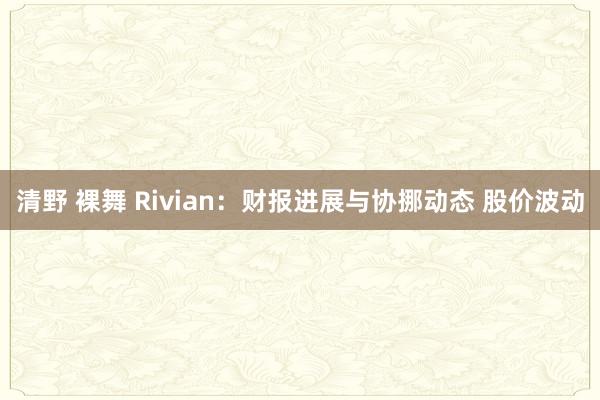 清野 裸舞 Rivian：财报进展与协挪动态 股价波动